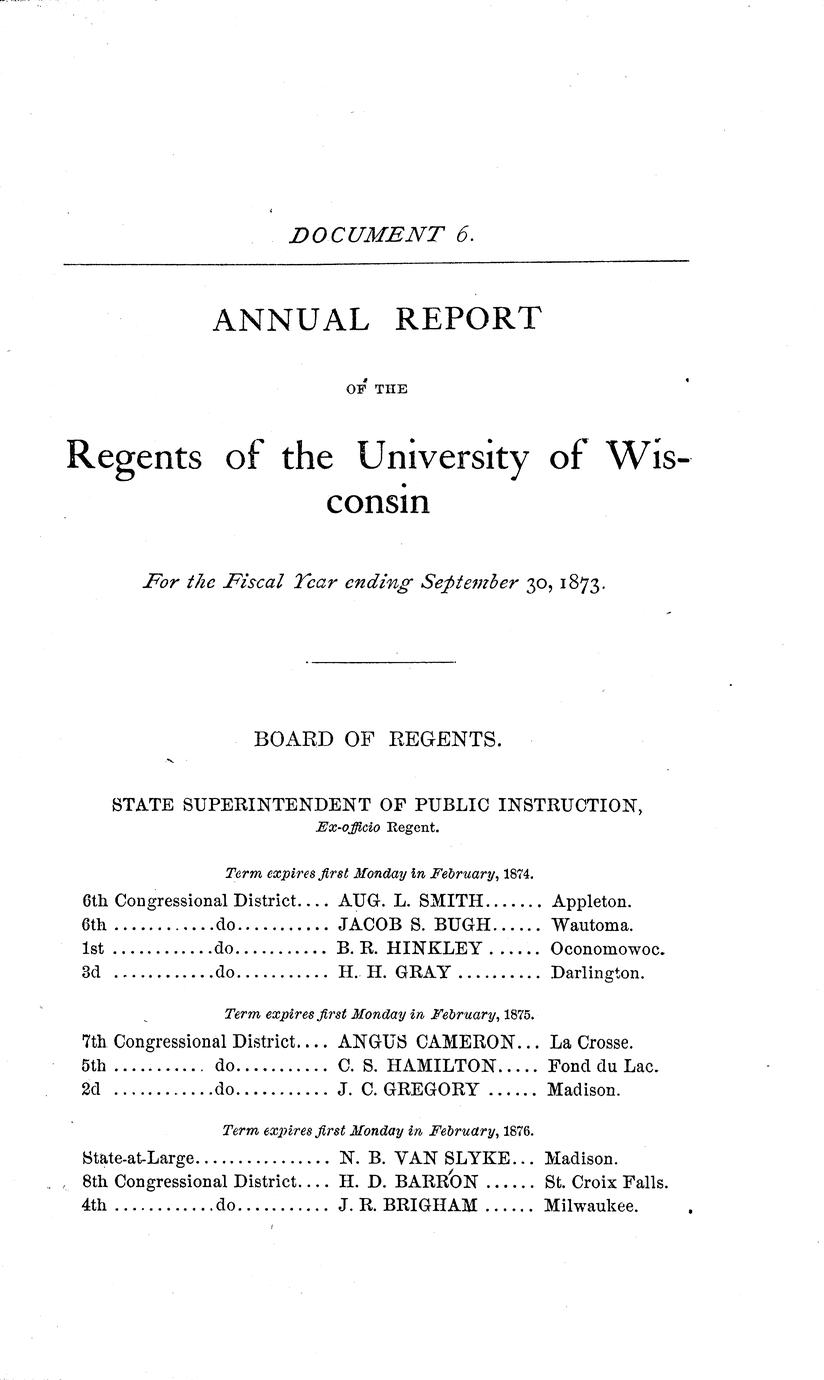 DOCUMENT 6.

ANNUAL REPORT

OF THE

Regents of the University of Wisconsin

For the Fiscal Year ending September 30, 1873.

BOARD OF REGENTS.

STATE SUPERINTENDENT OF PUBLIC INSTRUCTION,
Ex-officio Regent.

Term expires first Monday in February, 1874.

6th Congressional District.... AUG. L. SMITH....... Appleton.
6th ............do........... JACOB S. BUGH...... Wautoma.
1st ............do........... B. R. HINKLEY ...... Oconomowoc.
3d ............do........... H. H. GRAY .......... Darlington.

Term expires first Monday in February, 1875.

7th Congressional District.... ANGUS CAMERON... La Crosse.
5th ........... do........... C. S. HAMILTON..... Fond du Lac.
2d ............do........... J. C. GREGORY ...... Madison.

Term expires first Monday in February, 1876.

State-at-Large................ N. B. VAN SLYKE... Madison.
8th Congressional District.... H. D. BARRON ...... St. Croix Falls.
4th ............do........... J. R. BRIGHAM ...... Milwaukee.